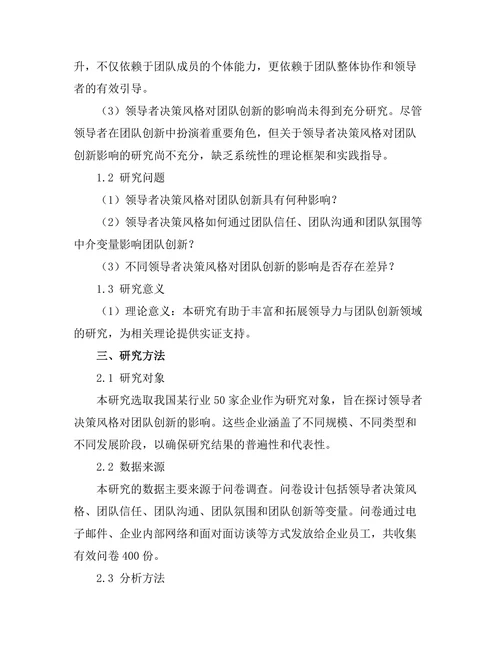 升，不仅依赖于团队成员的个体能力，更依赖于团队整体协作和领导者的有效引导。

（3）领导者决策风格对团队创新的影响尚未得到充分研究。尽管领导者在团队创新中扮演着重要角色，但关于领导者决策风格对团队创新影响的研究尚不充分，缺乏系统性的理论框架和实践指导。

1.2 研究问题

（1）领导者决策风格对团队创新具有何种影响？

（2）领导者决策风格如何通过团队信任、团队沟通和团队氛围等中介变量影响团队创新？

（3）不同领导者决策风格对团队创新的影响是否存在差异？

1.3 研究意义

（1）理论意义：本研究有助于丰富和拓展领导力与团队创新领域的研究，为相关理论提供实证支持。

三、研究方法

2.1 研究对象

本研究选取我国某行业 50 家企业作为研究对象，旨在探讨领导者决策风格对团队创新的影响。这些企业涵盖了不同规模、不同类型和不同发展阶段，以确保研究结果的普遍性和代表性。

2.2 数据来源

本研究的数据主要来源于问卷调查。问卷设计包括领导者决策风格、团队信任、团队沟通、团队氛围和团队创新等变量。问卷通过电子邮件、企业内部网络和面对面访谈等方式发放给企业员工，共收集有效问卷 400 份。

2.3 分析方法